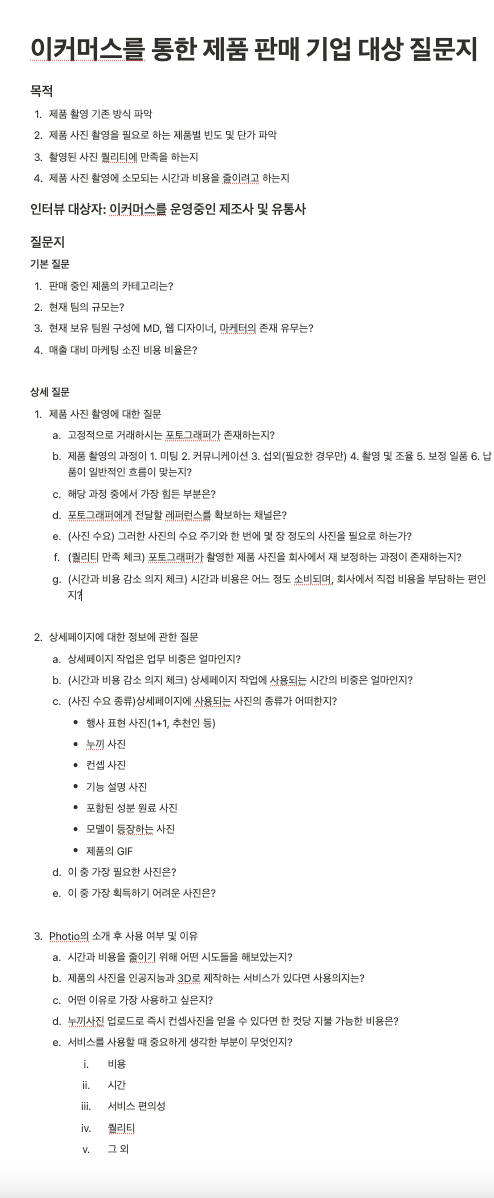 이커머스를 통한 제품 판매 기업 대상 질문지

목적

1. 제품 촬영 기존 방식 파악
2. 제품 사진 촬영을 필요로 하는 제품별 빈도 및 단가 파악
3. 촬영된 사진 퀄리티에 만족을 하는지
4. 제품 사진 촬영에 소모되는 시간과 비용을 줄이려고 하는지

인터뷰 대상자: 이커머스를 운영중인 제조사 및 유통사

질문지

기본 질문

1. 판매 중인 제품의 카테고리는?
2. 현재 팀의 규모는?
3. 현재 보유 팀원 구성에 MD, 웹 디자이너, 마케터의 존재 유무는?
4. 매출 대비 마케팅 소진 비용 비율은?

상세 질문

1. 제품 사진 촬영에 대한 질문
a. 고정적으로 거래하시는 포토그래퍼가 존재하는지?
b. 제품 촬영의 과정이 1. 미팅 2. 커뮤니케이션 3. 섭외(필요한 경우만) 4. 촬영 및 조율 5. 보정 일품 6. 납품이 일반적인 흐름이 맞는지?
c. 해당 과정 중에서 가장 힘든 부분은?
d. 포토그래퍼에게 전달할 레퍼런스를 확보하는 채널은?
e. (사진 수요) 그러한 사진의 수요 주기와 한 번에 몇 장 정도의 사진을 필요로 하는가?
f. (퀄리티 만족 체크) 포토그래퍼가 촬영한 제품 사진을 회사에서 재 보정하는 과정이 존재하는지?
g. (시간과 비용 감소 의지 체크) 시간과 비용은 어느 정도 소비되며, 회사에서 직접 비용을 부담하는 편인지?

2. 상세페이지에 대한 정보에 관한 질문
a. 상세페이지 작업은 업무 비중은 얼마인지?
b. (시간과 비용 감소 의지 체크) 상세페이지 작업에 사용되는 시간의 비중은 얼마인지?
c. (사진 수요 종류)상세페이지에 사용되는 사진의 종류가 어떠한지?
• 행사 표현 사진(1+1, 추천인 등)
• 누끼 사진
• 컨셉 사진
• 기능 설명 사진
• 포함된 성분 원료 사진
• 모델이 등장하는 사진
• 제품의 GIF
d. 이 중 가장 필요한 사진은?
e. 이 중 가장 획득하기 어려운 사진은?

3. Photio의 소개 후 사용 여부 및 이유
a. 시간과 비용을 줄이기 위해 어떤 시도들을 해보았는지?
b. 제품의 사진을 인공지능과 3D로 제작하는 서비스가 있다면 사용의지는?
c. 어떤 이유로 가장 사용하고 싶은지?
d. 누끼사진 업로드로 즉시 컨셉사진을 얻을 수 있다면 한 컷당 지불 가능한 비용은?
e. 서비스를 사용할 때 중요하게 생각한 부분이 무엇인지?
i. 비용
ii. 시간
iii. 서비스 편의성
iv. 퀄리티
v. 그 외